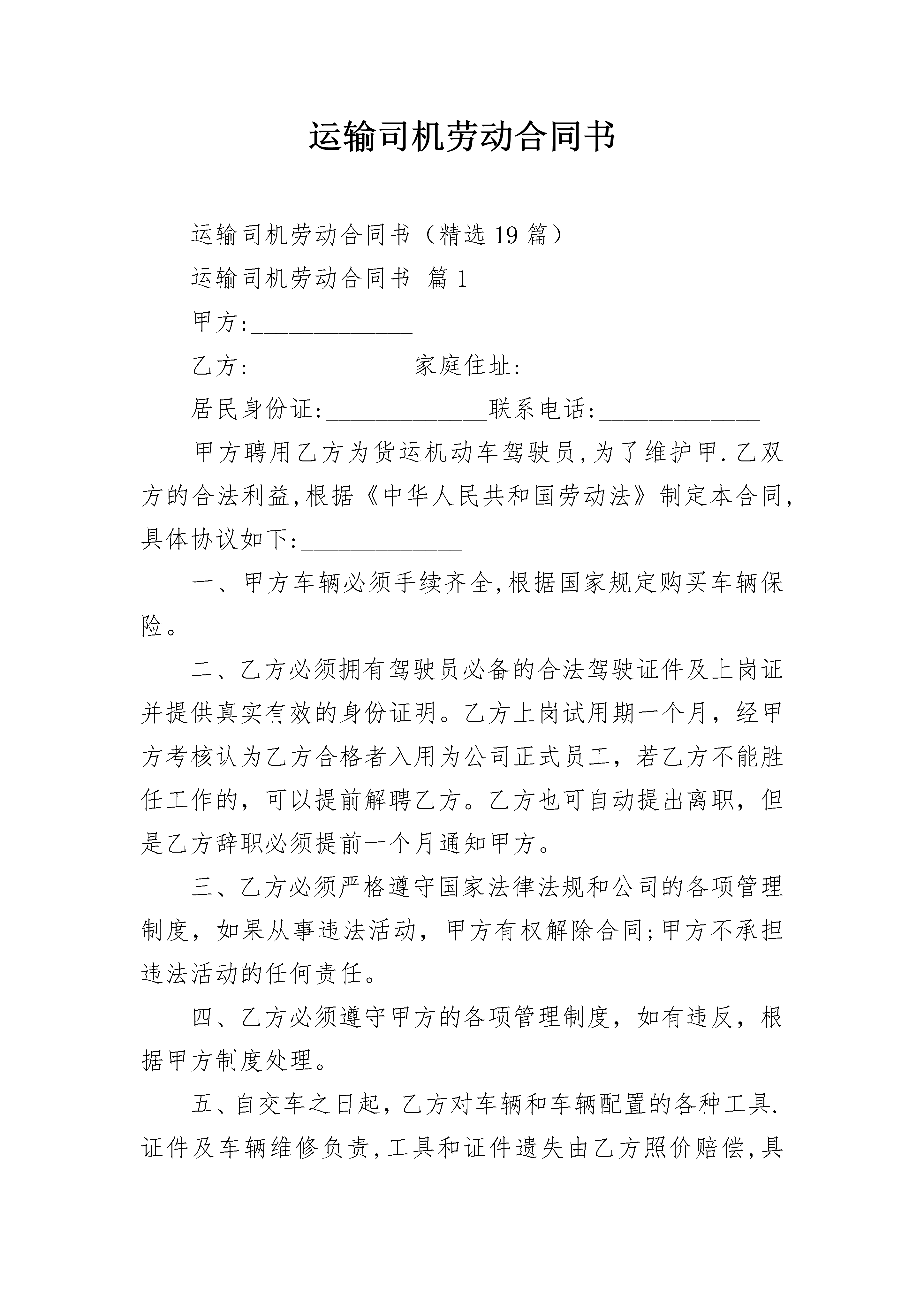 运输司机劳动合同书

运输司机劳动合同书（精选19篇）

运输司机劳动合同书 篇1

甲方:______________

乙方:______________家庭住址:______________

居民身份证:______________联系电话:______________

甲方聘用乙方为货运机动车驾驶员,为了维护甲.乙双方的合法利益,根据《中华人民共和国劳动法》制定本合同,具体协议如下:______________

一、甲方车辆必须手续齐全,根据国家规定购买车辆保险。

二、乙方必须拥有驾驶员必备的合法驾驶证件及上岗证并提供真实有效的身份证明。乙方上岗试用期一个月，经甲方考核认为乙方合格者入用为公司正式员工，若乙方不能胜任工作的，可以提前解聘乙方。乙方也可自动提出离职，但是乙方辞职必须提前一个月通知甲方。

三、乙方必须严格遵守国家法律法规和公司的各项管理制度，如果从事违法活动，甲方有权解除合同;甲方不承担违法活动的任何责任。

四、乙方必须遵守甲方的各项管理制度，如有违反，根据甲方制度处理。

五、自交车之日起，乙方对车辆和车辆配置的各种工具.证件及车辆维修负责,工具和证件遗失由乙方照价赔偿,具